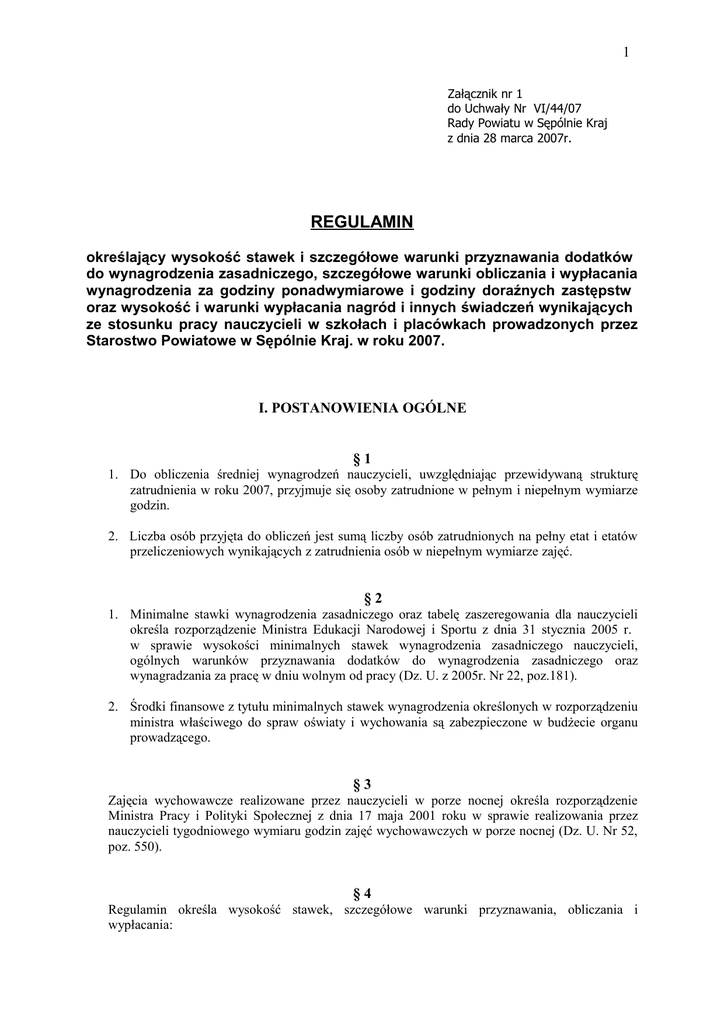 1

Załącznik nr 1
do Uchwały Nr VI/44/07
Rady Powiatu w Sępólnie Kraj
z dnia 28 marca 2007r.

REGULAMIN

określający wysokość stawek i szczegółowe warunki przyznawania dodatków do wynagrodzenia zasadniczego, szczegółowe warunki obliczania i wypłacania wynagrodzenia za godziny ponadwymiarowe i godziny doraźnych zastępstw oraz wysokość i warunki wypłacania nagród i innych świadczeń wynikających ze stosunku pracy nauczycieli w szkołach i placówkach prowadzonych przez Starostwo Powiatowe w Sępólnie Kraj. w roku 2007.

I. POSTANOWIENIA OGÓLNE

§ 1

1. Do obliczenia średniej wynagrodzeń nauczycieli, uwzględniając przewidywaną strukturę zatrudnienia w roku 2007, przyjmuje się osoby zatrudnione w pełnym i niepełnym wymiarze godzin.

2. Liczba osób przyjęta do obliczeń jest sumą liczby osób zatrudnionych na pełny etat i etatów przeliczeniowych wynikających z zatrudnienia osób w niepełnym wymiarze zajęć.

§ 2

1. Minimalne stawki wynagrodzenia zasadniczego oraz tabelę zaszeregowania dla nauczycieli określa rozporządzenie Ministra Edukacji Narodowej i Sportu z dnia 31 stycznia 2005 r. w sprawie wysokości minimalnych stawek wynagrodzenia zasadniczego nauczycieli, ogólnych warunków przyznawania dodatków do wynagrodzenia zasadniczego oraz wynagradzania za pracę w dniu wolnym od pracy (Dz. U. z 2005r. Nr 22, poz.181).

2. Środki finansowe z tytułu minimalnych stawek wynagrodzenia określonych w rozporządzeniu ministra właściwego do spraw oświaty i wychowania są zabezpieczone w budżecie organu prowadzącego.

§ 3

Zajęcia wychowawcze realizowane przez nauczycieli w porze nocnej określa rozporządzenie Ministra Pracy i Polityki Społecznej z dnia 17 maja 2001 roku w sprawie realizowania przez nauczycieli tygodniowego wymiaru godzin zajęć wychowawczych w porze nocnej (Dz. U. Nr 52, poz. 550).

§ 4

Regulamin określa wysokość stawek, szczegółowe warunki przyznawania, obliczania i wypłacania: